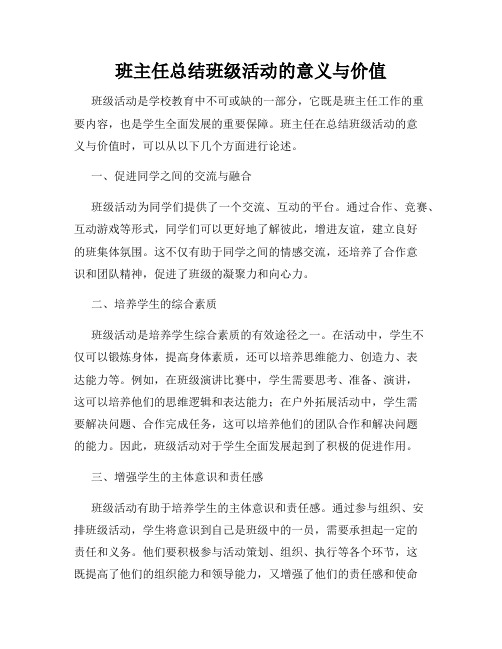 班主任总结班级活动的意义与价值

班级活动是学校教育中不可或缺的一部分，它既是班主任工作的重要内容，也是学生全面发展的重要保障。班主任在总结班级活动的意义与价值时，可以从以下几个方面进行论述。

一、促进同学之间的交流与融合

班级活动为同学们提供了一个交流、互动的平台。通过合作、竞赛、互动游戏等形式，同学们可以更好地了解彼此，增进友谊，建立良好的班集体氛围。这不仅有助于同学之间的情感交流，还培养了合作意识和团队精神，促进了班级的凝聚力和向心力。

二、培养学生的综合素质

班级活动是培养学生综合素质的有效途径之一。在活动中，学生不仅可以锻炼身体，提高身体素质，还可以培养思维能力、创造力、表达能力等。例如，在班级演讲比赛中，学生需要思考、准备、演讲，这可以培养他们的思维逻辑和表达能力；在户外拓展活动中，学生需要解决问题、合作完成任务，这可以培养他们的团队合作和解决问题的能力。因此，班级活动对于学生全面发展起到了积极的促进作用。

三、增强学生的主体意识和责任感

班级活动有助于培养学生的主体意识和责任感。通过参与组织、安排班级活动，学生将意识到自己是班级中的一员，需要承担起一定的责任和义务。他们要积极参与活动策划、组织、执行等各个环节，这既提高了他们的组织能力和领导能力，又增强了他们的责任感和使命